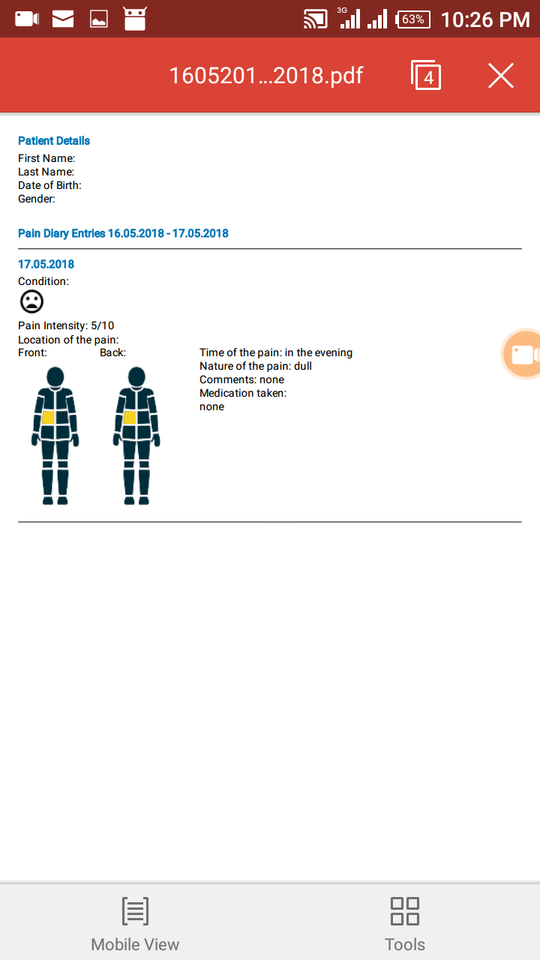 3G 63% 10:26 PM

1605201...2018.pdf 4

Patient Details
First Name:
Last Name:
Date of Birth:
Gender:

Pain Diary Entries 16.05.2018 - 17.05.2018

17.05.2018
Condition:

Pain Intensity: 5/10
Location of the pain:
Front: Back:

Time of the pain: in the evening
Nature of the pain: dull
Comments: none
Medication taken:
none

Mobile View

Tools